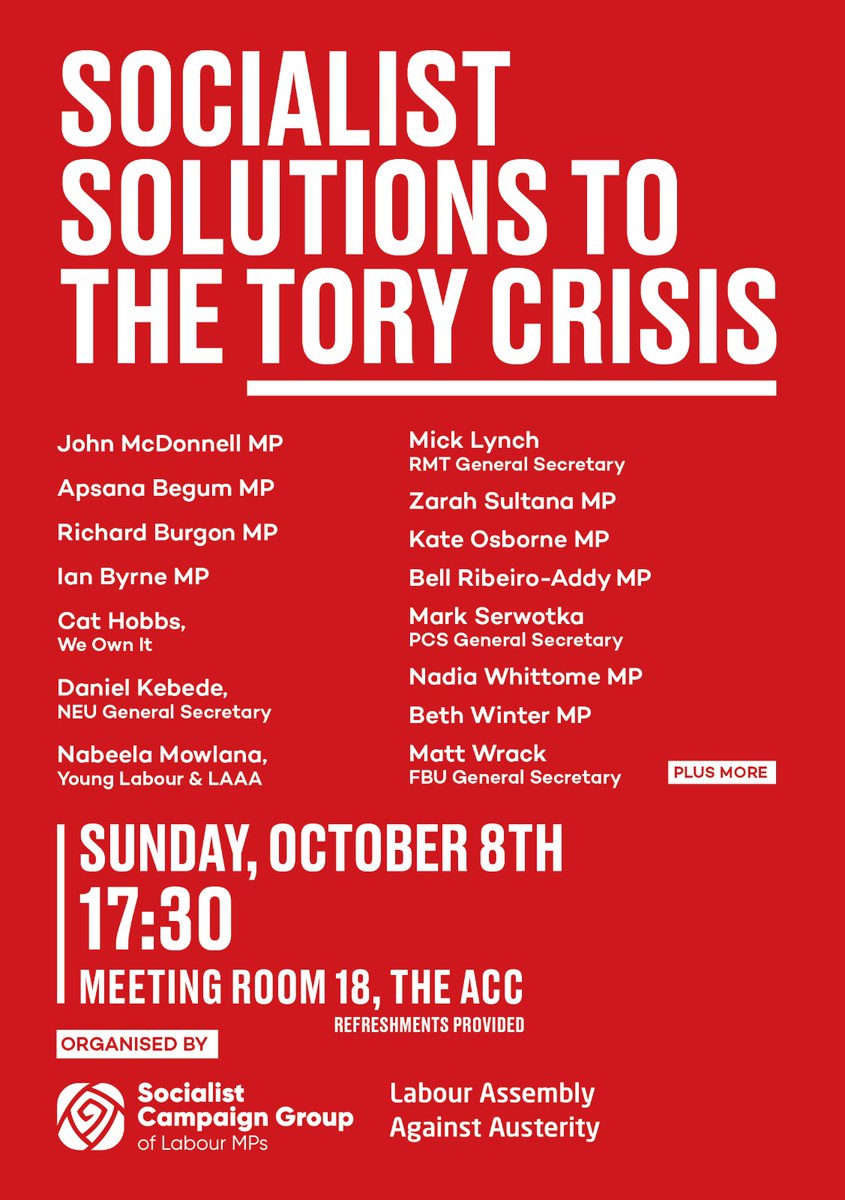 SOCIALIST SOLUTIONS TO THE TORY CRISIS

John McDonnell MP

Apsana Begum MP

Richard Burgon MP

Ian Byrne MP

Cat Hobbs,
We Own It

Daniel Kebede,
NEU General Secretary

Nabeela Mowlana,
Young Labour & LAAA

Mick Lynch
RMT General Secretary

Zarah Sultana MP

Kate Osborne MP

Bell Ribeiro-Addy MP

Mark Serwotka
PCS General Secretary

Nadia Whittome MP

Beth Winter MP

Matt Wrack
FBU General Secretary

PLUS MORE

SUNDAY, OCTOBER 8TH
17:30
MEETING ROOM 18, THE ACC
REFRESHMENTS PROVIDED

ORGANISED BY

Socialist Campaign Group
of Labour MPs

Labour Assembly Against Austerity